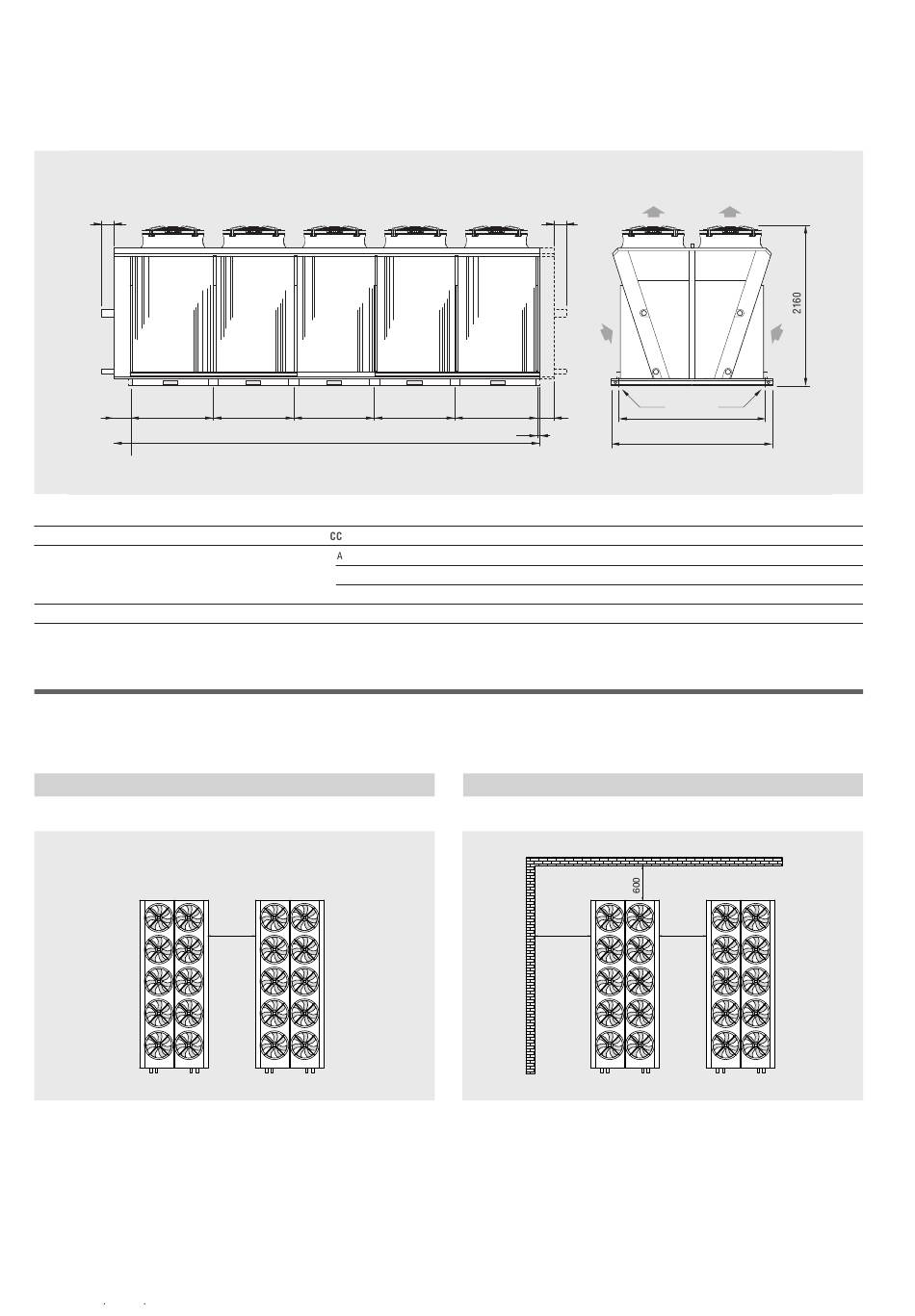 2160

CC

A

600